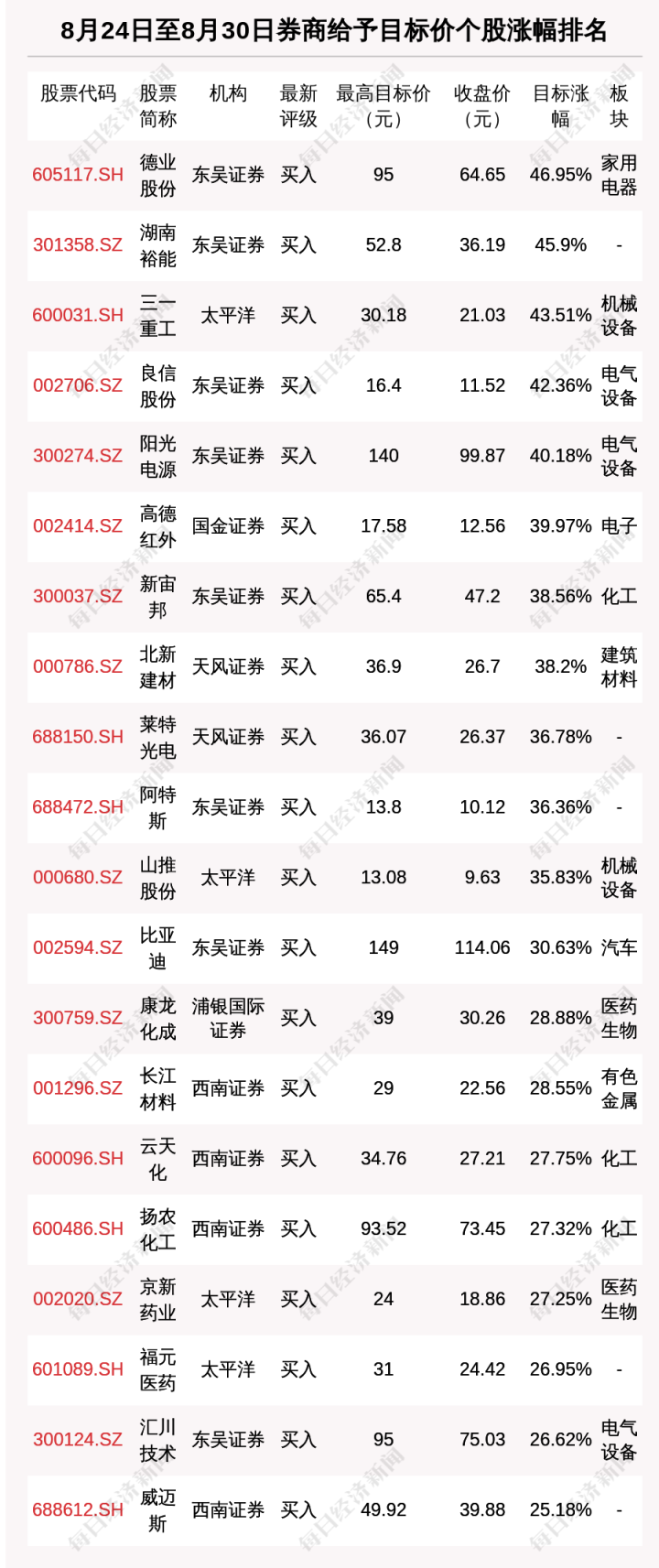 8月24日至8月30日券商给予目标价个股涨幅排名

| 股票代码 | 股票简称 | 机构 | 最新评级 | 最高目标价（元） | 收盘价（元） | 目标涨幅 | 板块 |
|---|---|---|---|---|---|---|---|
| 605117.SH | 德业股份 | 东吴证券 | 买入 | 95 | 64.65 | 46.95% | 家用电器 |
| 301358.SZ | 湖南裕能 | 东吴证券 | 买入 | 52.8 | 36.19 | 45.9% | - |
| 600031.SH | 三一重工 | 太平洋 | 买入 | 30.18 | 21.03 | 43.51% | 机械设备 |
| 002706.SZ | 良信股份 | 东吴证券 | 买入 | 16.4 | 11.52 | 42.36% | 电气设备 |
| 300274.SZ | 阳光电源 | 东吴证券 | 买入 | 140 | 99.87 | 40.18% | 电气设备 |
| 002414.SZ | 高德红外 | 国金证券 | 买入 | 17.58 | 12.56 | 39.97% | 电子 |
| 300037.SZ | 新宙邦 | 东吴证券 | 买入 | 65.4 | 47.2 | 38.56% | 化工 |
| 000786.SZ | 北新建材 | 天风证券 | 买入 | 36.9 | 26.7 | 38.2% | 建筑材料 |
| 688150.SH | 莱特光电 | 天风证券 | 买入 | 36.07 | 26.37 | 36.78% | - |
| 688472.SH | 阿特斯 | 东吴证券 | 买入 | 13.8 | 10.12 | 36.36% | - |
| 000680.SZ | 山推股份 | 太平洋 | 买入 | 13.08 | 9.63 | 35.83% | 机械设备 |
| 002594.SZ | 比亚迪 | 东吴证券 | 买入 | 149 | 114.06 | 30.63% | 汽车 |
| 300759.SZ | 康龙化成 | 浦银国际证券 | 买入 | 39 | 30.26 | 28.88% | 医药生物 |
| 001296.SZ | 长江材料 | 西南证券 | 买入 | 29 | 22.56 | 28.55% | 有色金属 |
| 600096.SH | 云天化 | 西南证券 | 买入 | 34.76 | 27.21 | 27.75% | 化工 |
| 600486.SH | 扬农化工 | 西南证券 | 买入 | 93.52 | 73.45 | 27.32% | 化工 |
| 002020.SZ | 京新药业 | 太平洋 | 买入 | 24 | 18.86 | 27.25% | 医药生物 |
| 601089.SH | 福元医药 | 太平洋 | 买入 | 31 | 24.42 | 26.95% | - |
| 300124.SZ | 汇川技术 | 东吴证券 | 买入 | 95 | 75.03 | 26.62% | 电气设备 |
| 688612.SH | 威迈斯 | 西南证券 | 买入 | 49.92 | 39.88 | 25.18% | - |

每日经济新闻